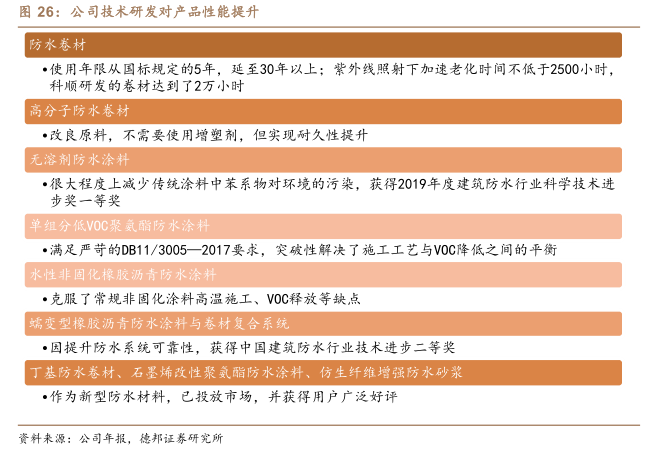 图 26：公司技术研发对产品性能提升

防水卷材

•使用年限从国标规定的5年，延至30年以上；紫外线照射下加速老化时间不低于2500小时，科顺研发的卷材达到了2万小时

高分子防水卷材

•改良原料，不需要使用增塑剂，但实现耐久性提升

无溶剂防水涂料

•很大程度上减少传统涂料中苯系物对环境的污染，获得2019年度建筑防水行业科学技术进步奖一等奖

单组分低VOC聚氨酯防水涂料

•满足严苛的DB11/3005—2017要求，突破性解决了施工工艺与VOC降低之间的平衡

水性非固化橡胶沥青防水涂料

•克服了常规非固化涂料高温施工、VOC释放等缺点

蠕变型橡胶沥青防水涂料与卷材复合系统

•因提升防水系统可靠性，获得中国建筑防水行业技术进步二等奖

丁基防水卷材、石墨烯改性聚氨酯防水涂料、仿生纤维增强防水砂浆

•作为新型防水材料，已投放市场，并获得用户广泛好评

资料来源：公司年报，德邦证券研究所